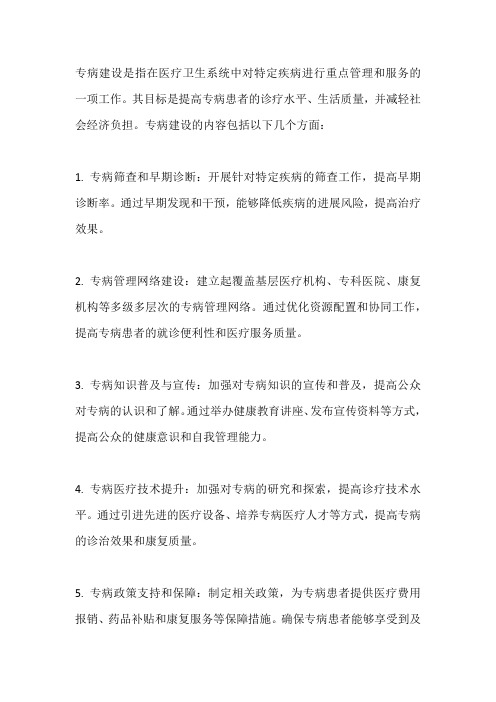 专病建设是指在医疗卫生系统中对特定疾病进行重点管理和服务的一项工作。其目标是提高专病患者的诊疗水平、生活质量，并减轻社会经济负担。专病建设的内容包括以下几个方面：

1. 专病筛查和早期诊断：开展针对特定疾病的筛查工作，提高早期诊断率。通过早期发现和干预，能够降低疾病的进展风险，提高治疗效果。

2. 专病管理网络建设：建立起覆盖基层医疗机构、专科医院、康复机构等多级多层次的专病管理网络。通过优化资源配置和协同工作，提高专病患者的就诊便利性和医疗服务质量。

3. 专病知识普及与宣传：加强对专病知识的宣传和普及，提高公众对专病的认识和了解。通过举办健康教育讲座、发布宣传资料等方式，提高公众的健康意识和自我管理能力。

4. 专病医疗技术提升：加强对专病的研究和探索，提高诊疗技术水平。通过引进先进的医疗设备、培养专病医疗人才等方式，提高专病的诊治效果和康复质量。

5. 专病政策支持和保障：制定相关政策，为专病患者提供医疗费用报销、药品补贴和康复服务等保障措施。确保专病患者能够享受到及